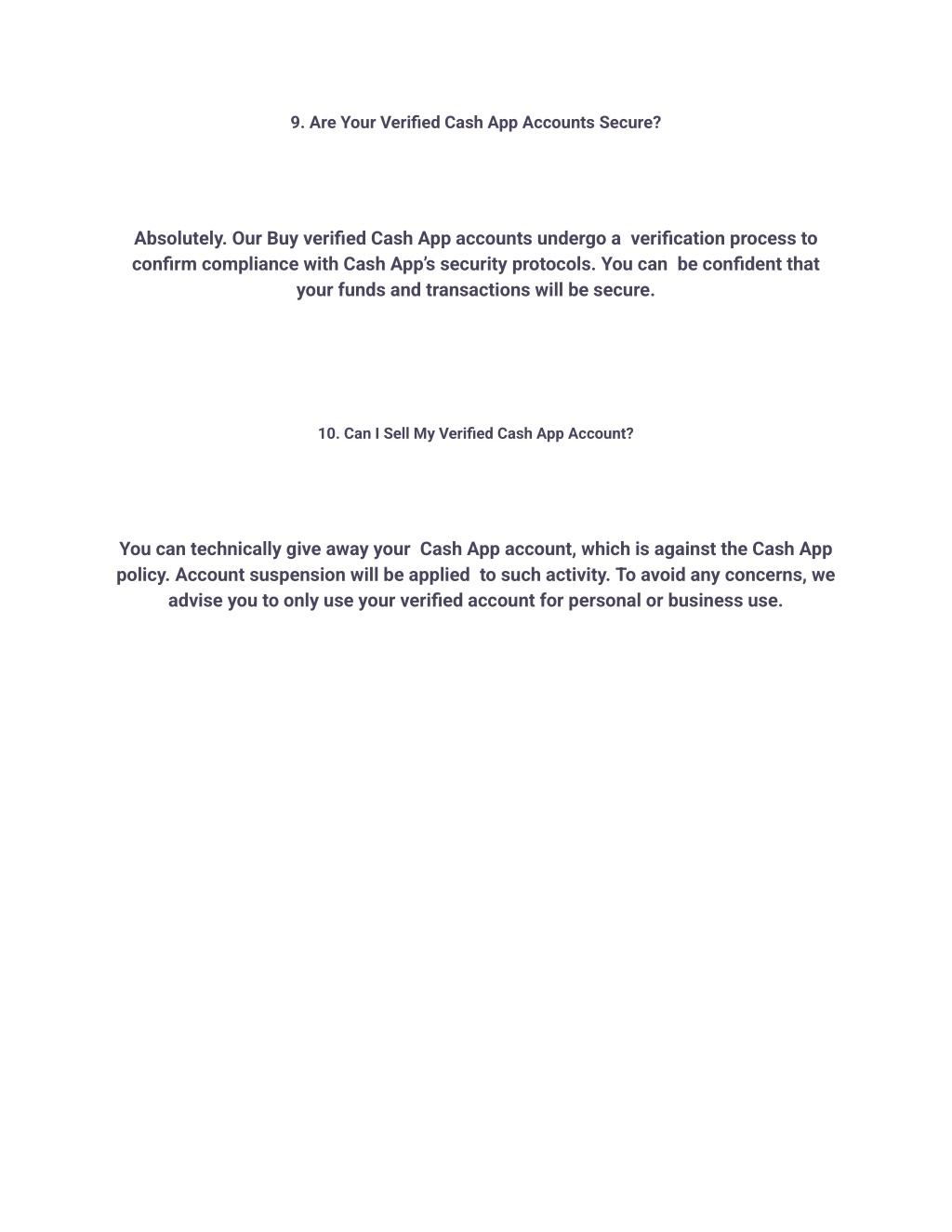 9. Are Your Verified Cash App Accounts Secure?

Absolutely. Our Buy verified Cash App accounts undergo a verification process to confirm compliance with Cash App's security protocols. You can be confident that your funds and transactions will be secure.

10. Can I Sell My Verified Cash App Account?

You can technically give away your Cash App account, which is against the Cash App policy. Account suspension will be applied to such activity. To avoid any concerns, we advise you to only use your verified account for personal or business use.